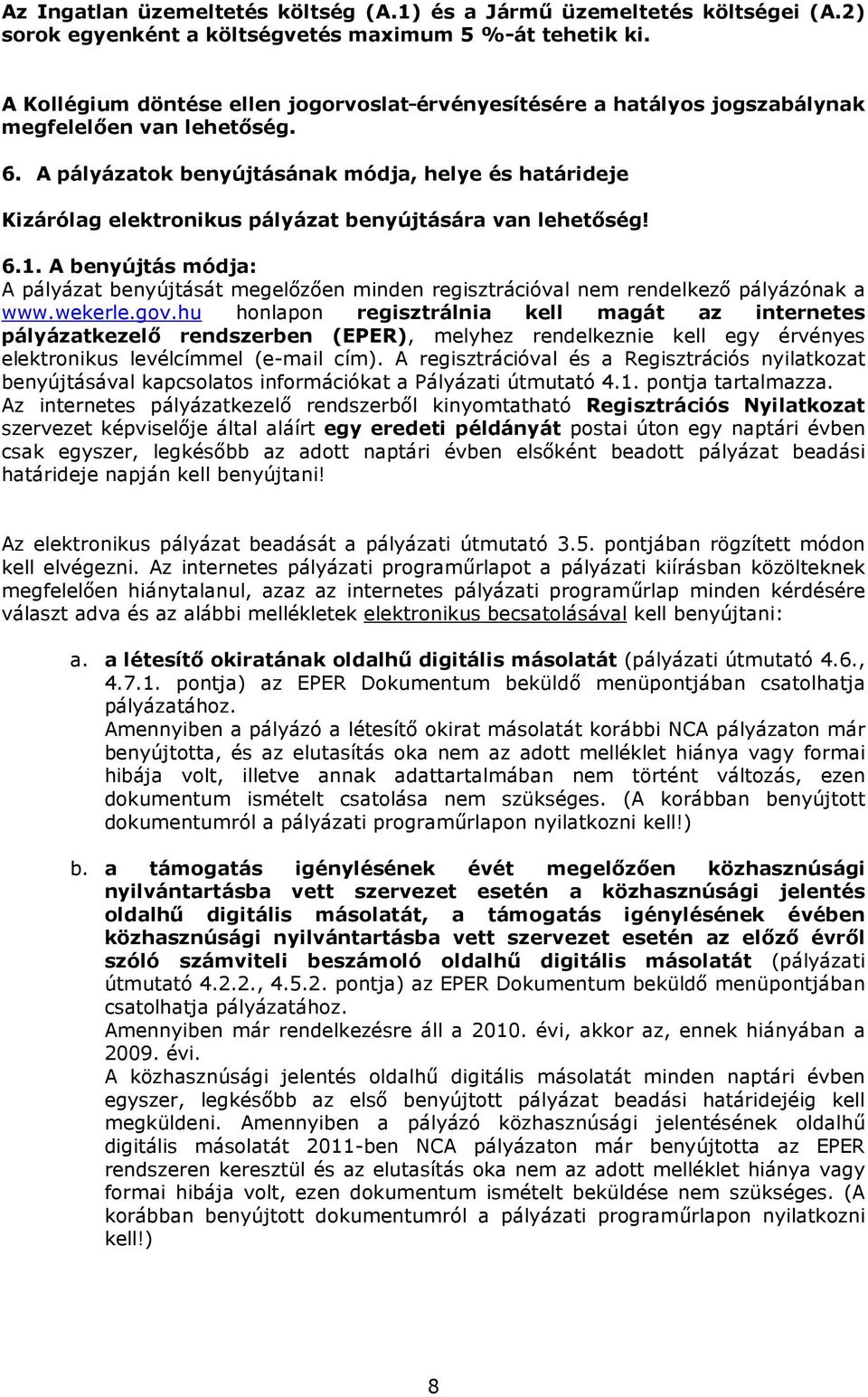 Az Ingatlan üzemeltetés költség (A.1) és a Jármű üzemeltetés költségei (A.2) sorok egyenként a költségvetés maximum 5 %-át tehetik ki.

A Kollégium döntése ellen jogorvoslat-érvényesítésére a hatályos jogszabálynak megfelelően van lehetőség.

6. A pályázatok benyújtásának módja, helye és határideje

Kizárólag elektronikus pályázat benyújtására van lehetőség!

6.1. A benyújtás módja:
A pályázat benyújtását megelőzően minden regisztrációval nem rendelkező pályázónak a www.wekerle.gov.hu honlapon regisztrálnia kell magát az internetes pályázatkezelő rendszerben (EPER), melyhez rendelkeznie kell egy érvényes elektronikus levélcímmel (e-mail cím). A regisztrációval és a Regisztrációs nyilatkozat benyújtásával kapcsolatos információkat a Pályázati útmutató 4.1. pontja tartalmazza. Az internetes pályázatkezelő rendszerből kinyomtatható Regisztrációs Nyilatkozat szervezet képviselője által aláírt egy eredeti példányát postai úton egy naptári évben csak egyszer, legkésőbb az adott naptári évben elsőként beadott pályázat beadási határideje napján kell benyújtani!

Az elektronikus pályázat beadását a pályázati útmutató 3.5. pontjában rögzített módon kell elvégezni. Az internetes pályázati programűrlapot a pályázati kiírásban közölteknek megfelelően hiánytalanul, azaz az internetes pályázati programűrlap minden kérdésére választ adva és az alábbi mellékletek elektronikus becsatolásával kell benyújtani:

a. a létesítő okiratának oldalhű digitális másolatát (pályázati útmutató 4.6., 4.7.1. pontja) az EPER Dokumentum beküldő menüpontjában csatolhatja pályázatához.
Amennyiben a pályázó a létesítő okirat másolatát korábbi NCA pályázaton már benyújtotta, és az elutasítás oka nem az adott melléklet hiánya vagy formai hibája volt, illetve annak adattartalmában nem történt változás, ezen dokumentum ismételt csatolása nem szükséges. (A korábban benyújtott dokumentumról a pályázati programűrlapon nyilatkozni kell!)

b. a támogatás igénylésének évét megelőzően közhasznúsági nyilvántartásba vett szervezet esetén a közhasznúsági jelentés oldalhű digitális másolatát, a támogatás igénylésének évében közhasznúsági nyilvántartásba vett szervezet esetén az előző évről szóló számviteli beszámoló oldalhű digitális másolatát (pályázati útmutató 4.2.2., 4.5.2. pontja) az EPER Dokumentum beküldő menüpontjában csatolhatja pályázatához.
Amennyiben már rendelkezésre áll a 2010. évi, akkor az, ennek hiányában a 2009. évi.
A közhasznúsági jelentés oldalhű digitális másolatát minden naptári évben egyszer, legkésőbb az első benyújtott pályázat beadási határidejéig kell megküldeni. Amennyiben a pályázó közhasznúsági jelentésének oldalhű digitális másolatát 2011-ben NCA pályázaton már benyújtotta az EPER rendszeren keresztül és az elutasítás oka nem az adott melléklet hiánya vagy formai hibája volt, ezen dokumentum ismételt beküldése nem szükséges. (A korábban benyújtott dokumentumról a pályázati programűrlapon nyilatkozni kell!)

8